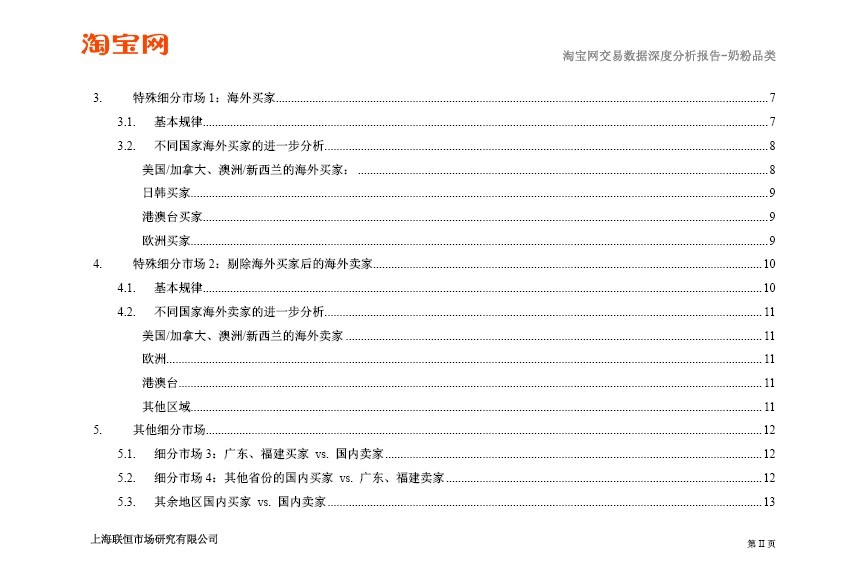 淘宝网

淘宝网交易数据深度分析报告-奶粉品类

3. 特殊细分市场1：海外买家 7
3.1. 基本规律 7
3.2. 不同国家海外买家的进一步分析 8
美国/加拿大、澳洲/新西兰的海外买家： 8
日韩买家 9
港澳台买家 9
欧洲买家 9
4. 特殊细分市场2：剔除海外买家后的海外卖家 10
4.1. 基本规律 10
4.2. 不同国家海外卖家的进一步分析 11
美国/加拿大、澳洲/新西兰的海外卖家 11
欧洲 11
港澳台 11
其他区域 11
5. 其他细分市场 12
5.1. 细分市场3：广东、福建买家 vs. 国内卖家 12
5.2. 细分市场4：其他省份的国内买家 vs. 广东、福建卖家 12
5.3. 其余地区国内买家 vs. 国内卖家 13

上海联恒市场研究有限公司

第II页